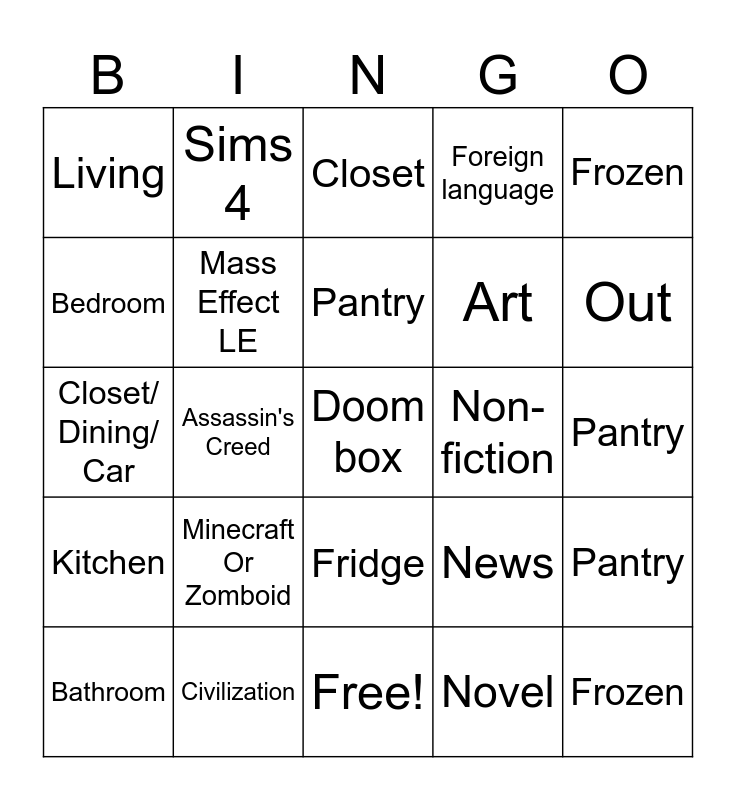 | B | I | N | G | O |
|---|---|---|---|---|
| Living | Sims 4 | Closet | Foreign language | Frozen |
| Bedroom | Mass Effect LE | Pantry | Art | Out |
| Closet/ Dining/ Car | Assassin's Creed | Doom box | Non-fiction | Pantry |
| Kitchen | Minecraft Or Zomboid | Fridge | News | Pantry |
| Bathroom | Civilization | Free! | Novel | Frozen |